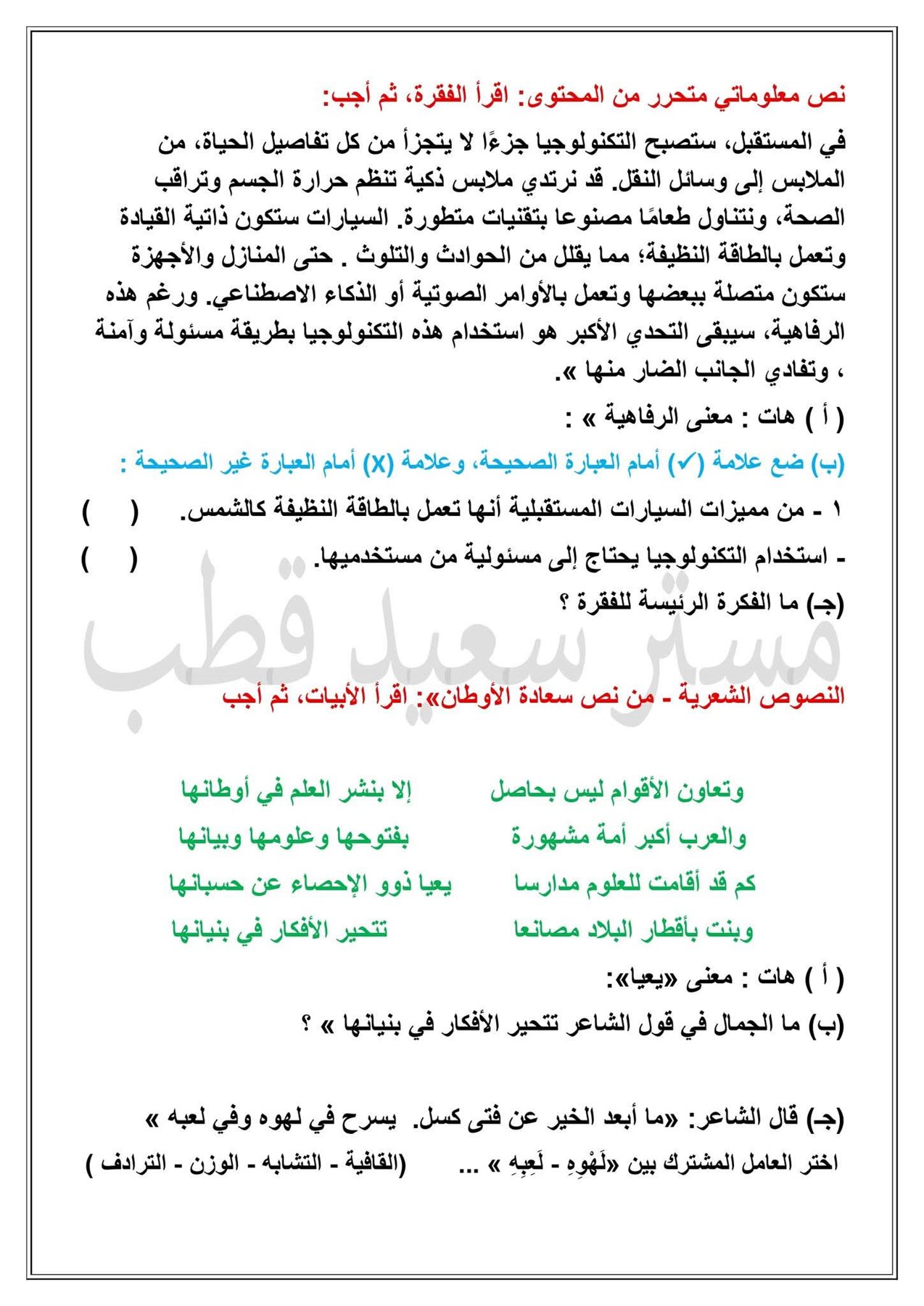 نص معلوماتي متحرر من المحتوى: اقرأ الفقرة، ثم أجب:

في المستقبل، ستصبح التكنولوجيا جزءًا لا يتجزأ من كل تفاصيل الحياة، من الملابس إلى وسائل النقل. قد نرتدي ملابس ذكية تنظم حرارة الجسم وتراقب الصحة، ونتناول طعامًا مصنوعا بتقنيات متطورة. السيارات ستكون ذاتية القيادة وتعمل بالطاقة النظيفة؛ مما يقلل من الحوادث والتلوث . حتى المنازل والأجهزة ستكون متصلة ببعضها وتعمل بالأوامر الصوتية أو الذكاء الاصطناعي. ورغم هذه الرفاهية، سيبقى التحدي الأكبر هو استخدام هذه التكنولوجيا بطريقة مسئولة وآمنة ، وتفادي الجانب الضار منها ».

( أ ) هات : معنى الرفاهية » :

(ب) ضع علامة (✓) أمام العبارة الصحيحة، وعلامة (X) أمام العبارة غير الصحيحة :

١ - من مميزات السيارات المستقبلية أنها تعمل بالطاقة النظيفة كالشمس. ( )

- استخدام التكنولوجيا يحتاج إلى مسئولية من مستخدميها. ( )

(جـ) ما الفكرة الرئيسة للفقرة ؟

مستر سعيد قطب

النصوص الشعرية - من نص سعادة الأوطان»: اقرأ الأبيات، ثم أجب

وتعاون الأقوام ليس بحاصل إلا بنشر العلم في أوطانها
والعرب أكبر أمة مشهورة بفتوحها وعلومها وبيانها
كم قد أقامت للعلوم مدارسا يعيا ذوو الإحصاء عن حسبانها
وبنت بأقطار البلاد مصانعا تتحير الأفكار في بنيانها

( أ ) هات : معنى «يعيا»:

(ب) ما الجمال في قول الشاعر تتحير الأفكار في بنيانها » ؟

(جـ) قال الشاعر: «ما أبعد الخير عن فتى كسل. يسرح في لهوه وفي لعبه »

اختر العامل المشترك بين «لَهْوِهِ - لَعِبِهِ » ... (القافية - التشابه - الوزن - الترادف )